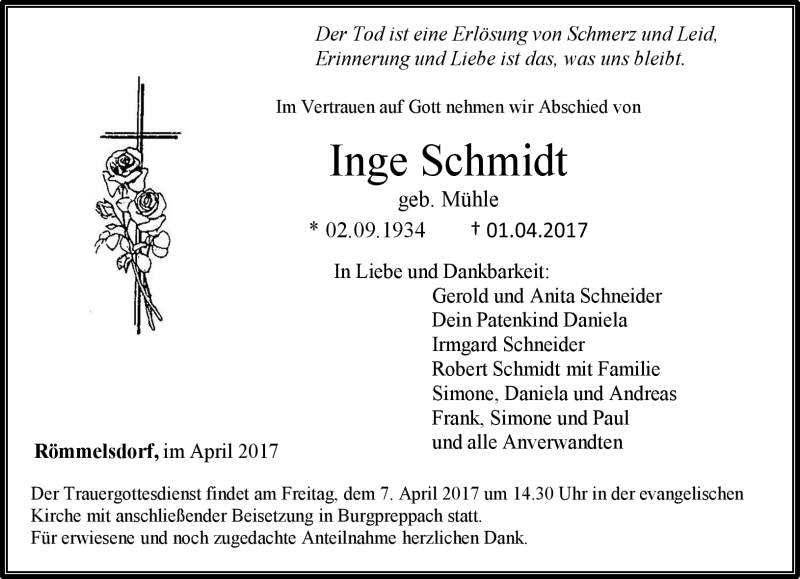 Der Tod ist eine Erlösung von Schmerz und Leid,
Erinnerung und Liebe ist das, was uns bleibt.

Im Vertrauen auf Gott nehmen wir Abschied von

Inge Schmidt
geb. Mühle
* 02.09.1934 † 01.04.2017

In Liebe und Dankbarkeit:
Gerold und Anita Schneider
Dein Patenkind Daniela
Irmgard Schneider
Robert Schmidt mit Familie
Simone, Daniela und Andreas
Frank, Simone und Paul
und alle Anverwandten

Römmelsdorf, im April 2017

Der Trauergottesdienst findet am Freitag, dem 7. April 2017 um 14.30 Uhr in der evangelischen Kirche mit anschließender Beisetzung in Burgpreppach statt.
Für erwiesene und noch zugedachte Anteilnahme herzlichen Dank.